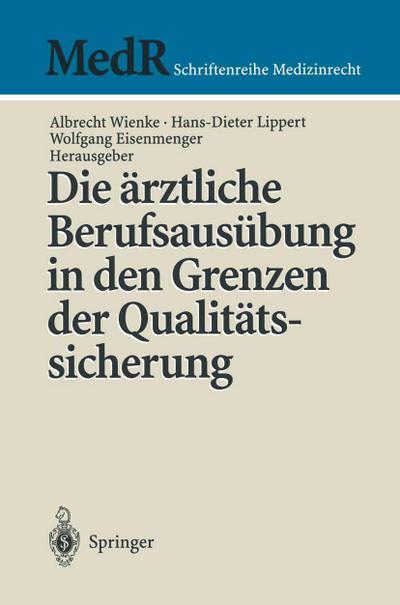 MedR Schriftenreihe Medizinrecht

Albrecht Wienke · Hans-Dieter Lippert
Wolfgang Eisenmenger
Herausgeber

Die ärztliche Berufsausübung in den Grenzen der Qualitätssicherung

Springer